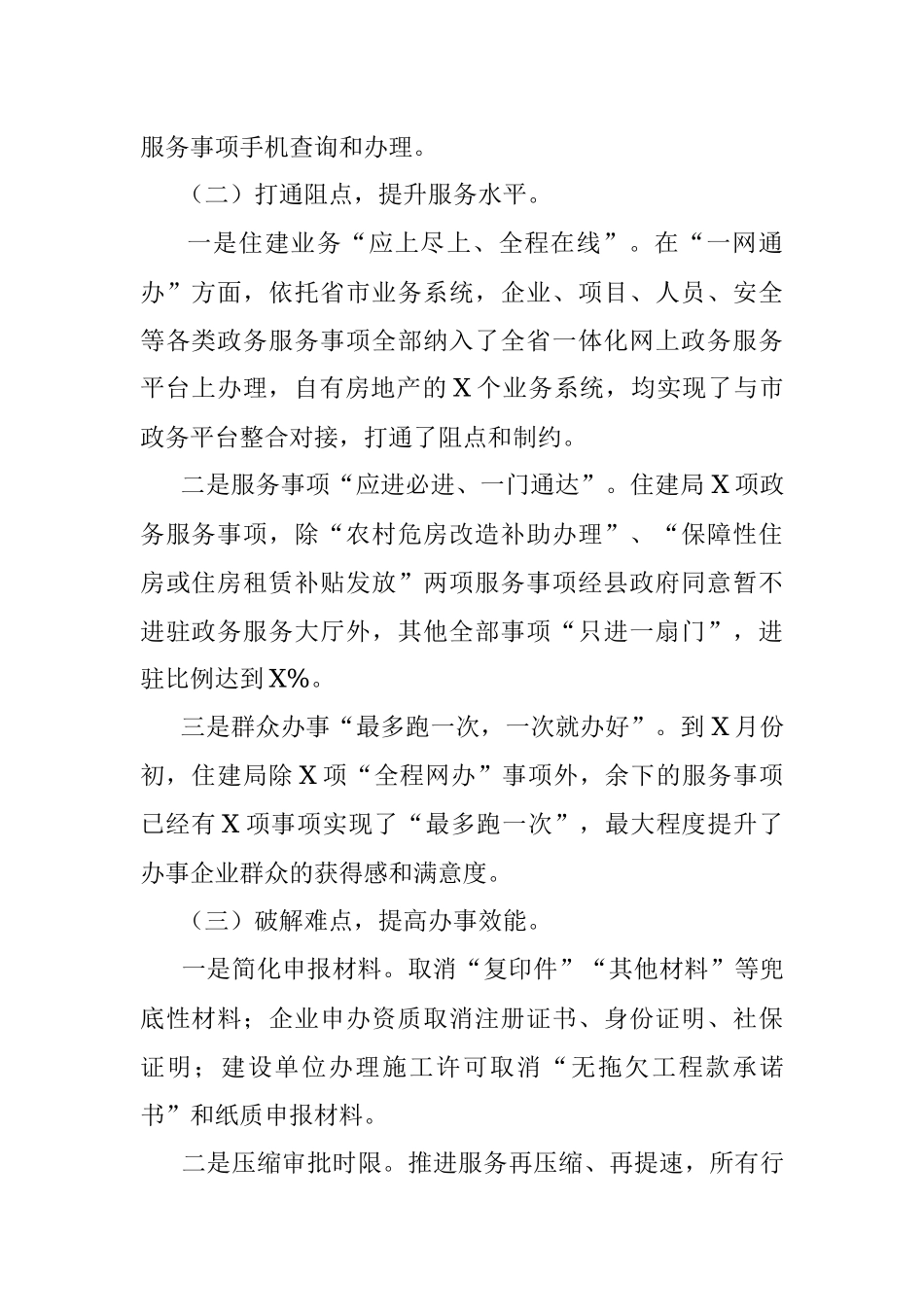 服务事项手机查询和办理。

（二）打通阻点，提升服务水平。

一是住建业务“应上尽上、全程在线”。在“一网通办”方面，依托省市业务系统，企业、项目、人员、安全等各类政务服务事项全部纳入了全省一体化网上政务服务平台上办理，自有房地产的X个业务系统，均实现了与市政务平台整合对接，打通了阻点和制约。

二是服务事项“应进必进、一门通达”。住建局X项政务服务事项，除“农村危房改造补助办理”、“保障性住房或住房租赁补贴发放”两项服务事项经县政府同意暂不进驻政务服务大厅外，其他全部事项“只进一扇门”，进驻比例达到X%。

三是群众办事“最多跑一次，一次就办好”。到X月份初，住建局除X项“全程网办”事项外，余下的服务事项已经有X项事项实现了“最多跑一次”，最大程度提升了办事企业群众的获得感和满意度。

（三）破解难点，提高办事效能。

一是简化申报材料。取消“复印件”“其他材料”等兜底性材料；企业申办资质取消注册证书、身份证明、社保证明；建设单位办理施工许可取消“无拖欠工程款承诺书”和纸质申报材料。

二是压缩审批时限。推进服务再压缩、再提速，所有行